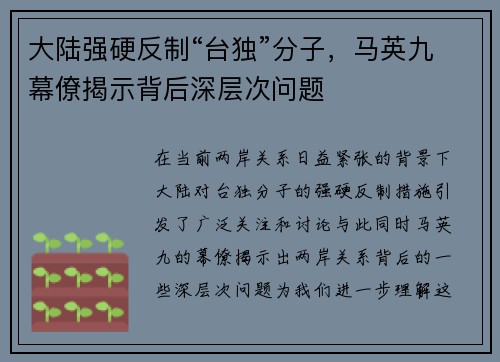 大陆强硬反制“台独”分子，马英九幕僚揭示背后深层次问题

在当前两岸关系日益紧张的背景下大陆对台独分子的强硬反制措施引发了广泛关注和讨论与此同时马英九的幕僚揭示出两岸关系背后的一些深层次问题为我们进一步理解这